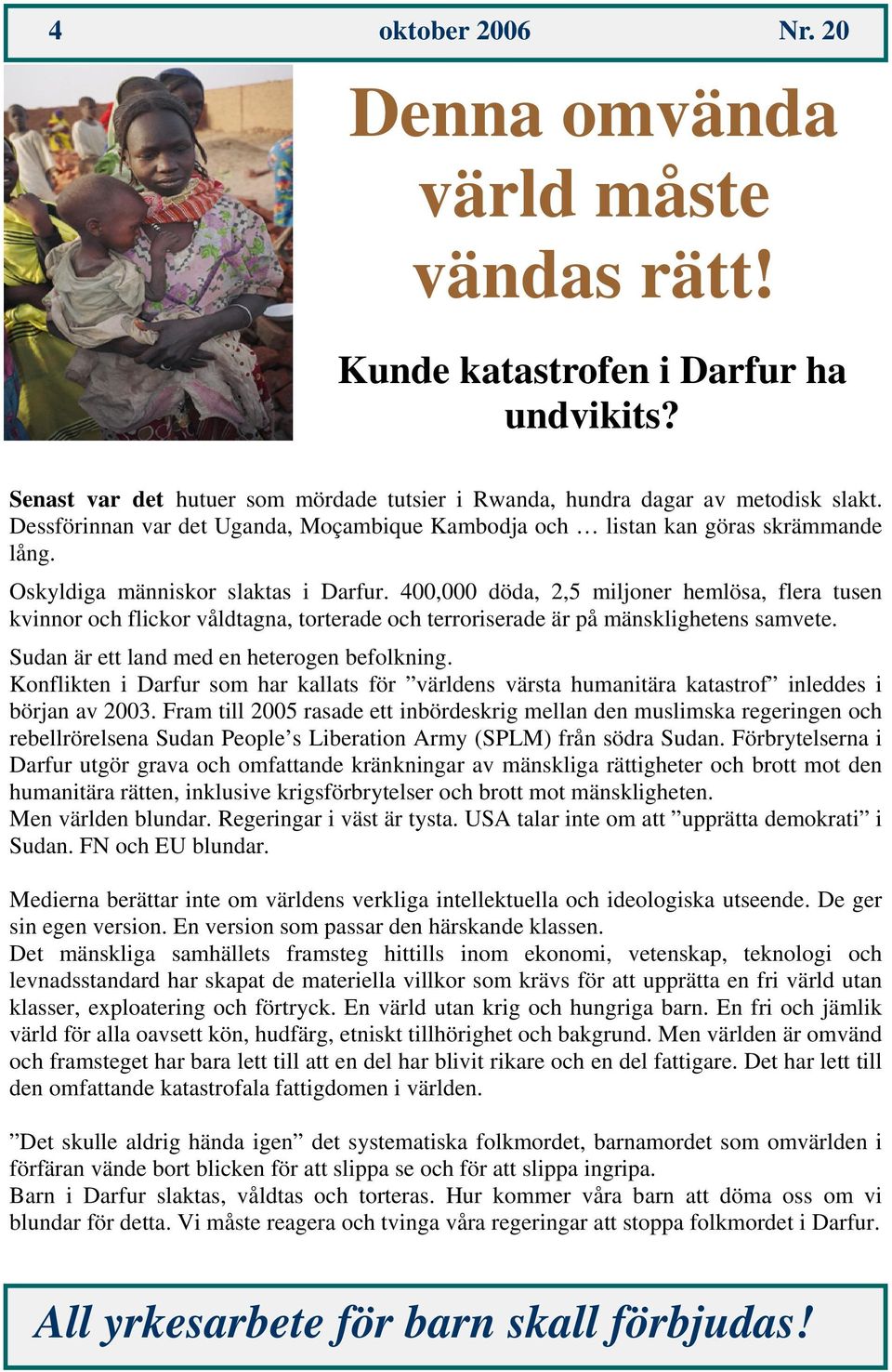 4 oktober 2006 Nr. 20

Denna omvända värld måste vändas rätt!

Kunde katastrofen i Darfur ha undvikits?

Senast var det hutuer som mördade tutsier i Rwanda, hundra dagar av metodisk slakt. Dessförinnan var det Uganda, Moçambique Kambodja och … listan kan göras skrämmande lång.

Oskyldiga människor slaktas i Darfur. 400,000 döda, 2,5 miljoner hemlösa, flera tusen kvinnor och flickor våldtagna, torterade och terroriserade är på mänsklighetens samvete.

Sudan är ett land med en heterogen befolkning.
Konflikten i Darfur som har kallats för ”världens värsta humanitära katastrof” inleddes i början av 2003. Fram till 2005 rasade ett inbördeskrig mellan den muslimska regeringen och rebellrörelsena Sudan People’s Liberation Army (SPLM) från södra Sudan. Förbrytelserna i Darfur utgör grava och omfattande kränkningar av mänskliga rättigheter och brott mot den humanitära rätten, inklusive krigsförbrytelser och brott mot mänskligheten.
Men världen blundar. Regeringar i väst är tysta. USA talar inte om att ”upprätta demokrati” i Sudan. FN och EU blundar.

Medierna berättar inte om världens verkliga intellektuella och ideologiska utseende. De ger sin egen version. En version som passar den härskande klassen.
Det mänskliga samhällets framsteg hittills inom ekonomi, vetenskap, teknologi och levnadsstandard har skapat de materiella villkor som krävs för att upprätta en fri värld utan klasser, exploatering och förtryck. En värld utan krig och hungriga barn. En fri och jämlik värld för alla oavsett kön, hudfärg, etniskt tillhörighet och bakgrund. Men världen är omvänd och framsteget har bara lett till att en del har blivit rikare och en del fattigare. Det har lett till den omfattande katastrofala fattigdomen i världen.

”Det skulle aldrig hända igen” det systematiska folkmordet, barnamordet som omvärlden i förfäran vände bort blicken för att slippa se och för att slippa ingripa.
Barn i Darfur slaktas, våldtas och torteras. Hur kommer våra barn att döma oss om vi blundar för detta. Vi måste reagera och tvinga våra regeringar att stoppa folkmordet i Darfur.

All yrkesarbete för barn skall förbjudas!